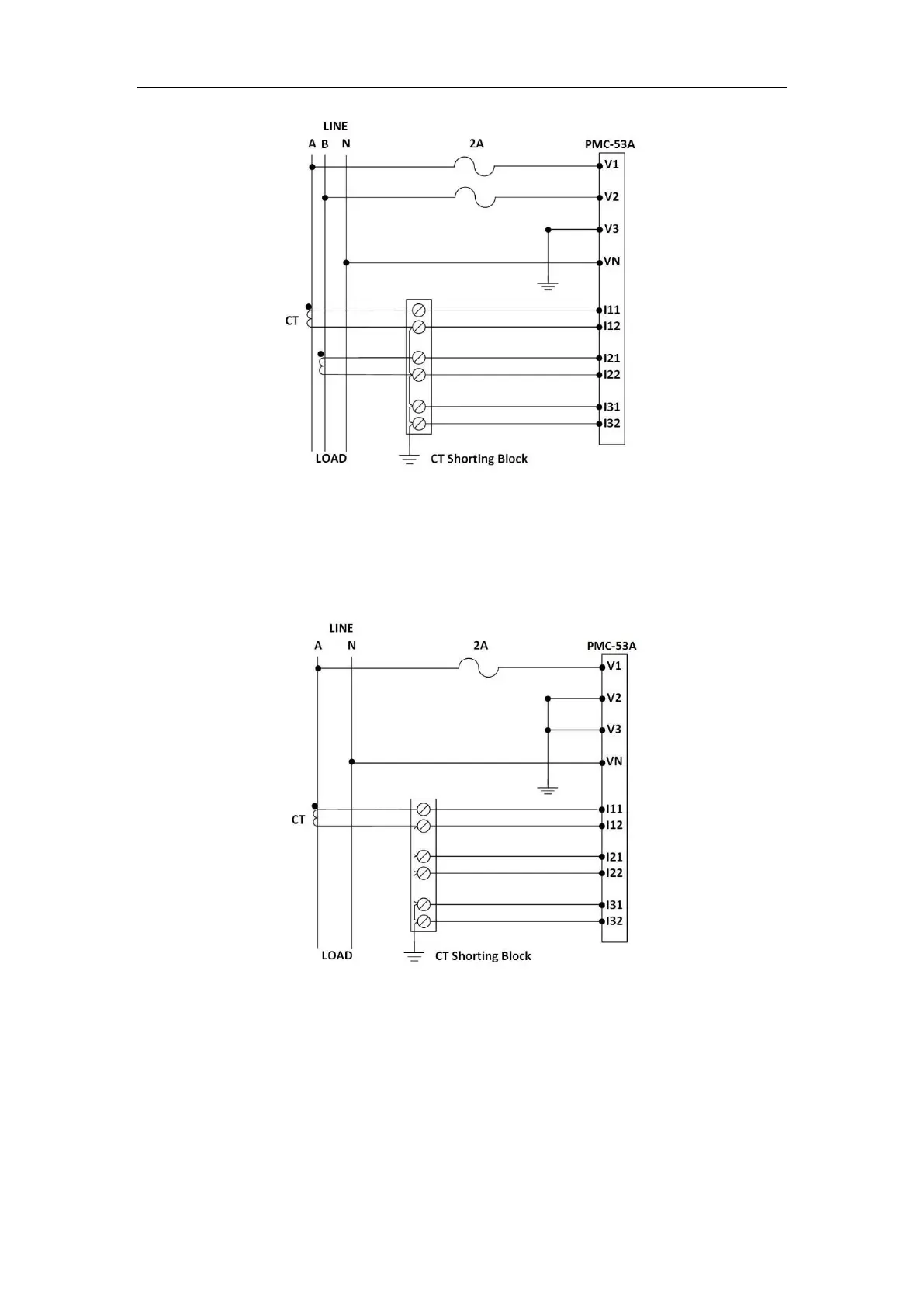 LINE
A B N
2A
PMC-53A
V1
V2
V3
VN
CT
I11
I12
I21
I22
I31
I32
LOAD
CT Shorting Block

LINE
A N
2A
PMC-53A
V1
V2
V3
VN
CT
I11
I12
I21
I22
I31
I32
LOAD
CT Shorting Block